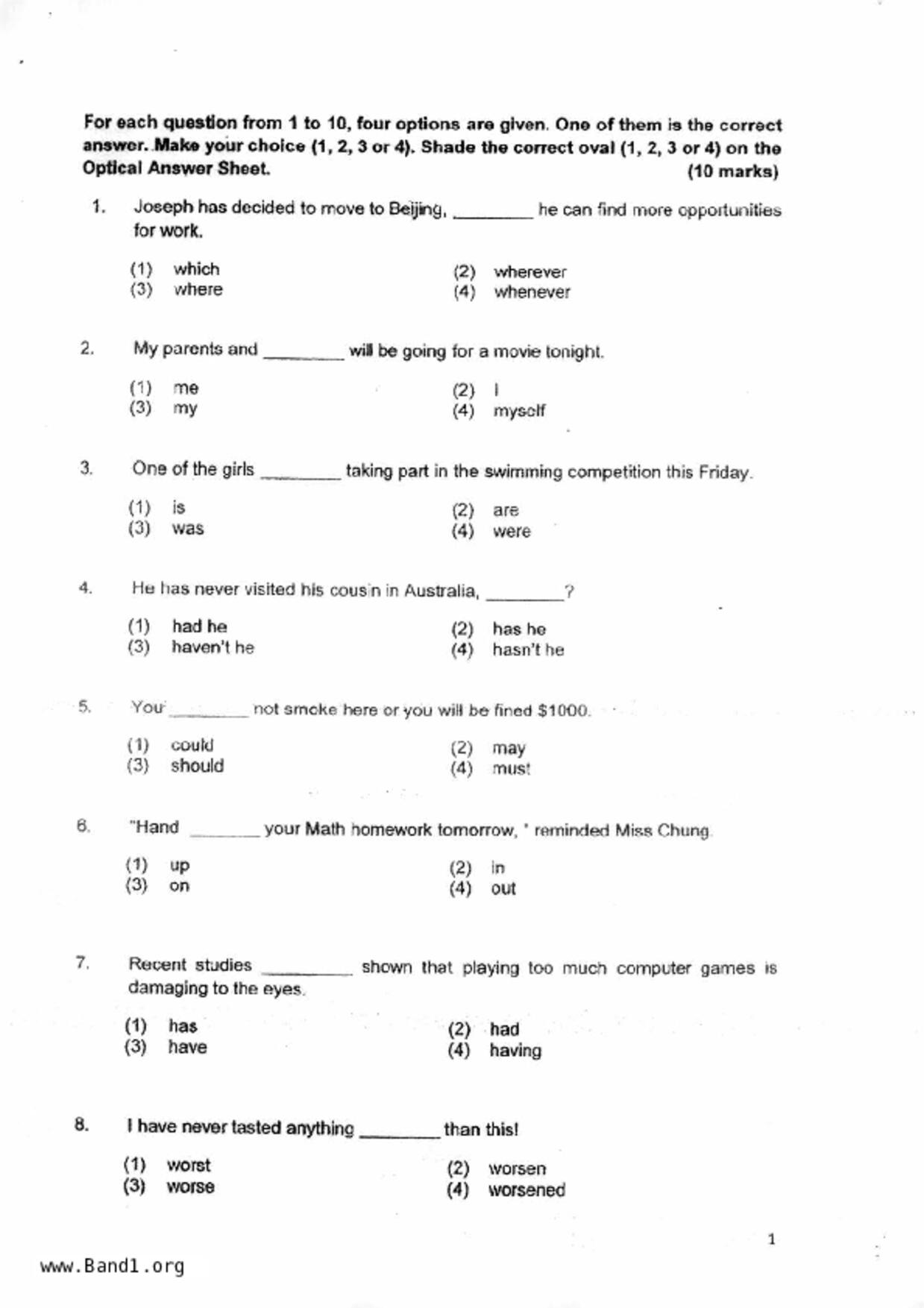 For each question from 1 to 10, four options are given. One of them is the correct answer. Make your choice (1, 2, 3 or 4). Shade the correct oval (1, 2, 3 or 4) on the Optical Answer Sheet. (10 marks)

1. Joseph has decided to move to Beijing, ________ he can find more opportunities for work.

(1) which
(2) wherever
(3) where
(4) whenever

2. My parents and ________ will be going for a movie tonight.

(1) me
(2) I
(3) my
(4) myself

3. One of the girls ________ taking part in the swimming competition this Friday.

(1) is
(2) are
(3) was
(4) were

4. He has never visited his cousin in Australia, ________?

(1) had he
(2) has he
(3) haven't he
(4) hasn't he

5. You ________ not smoke here or you will be fined $1000.

(1) could
(2) may
(3) should
(4) must

6. "Hand ________ your Math homework tomorrow, " reminded Miss Chung.

(1) up
(2) in
(3) on
(4) out

7. Recent studies ________ shown that playing too much computer games is damaging to the eyes.

(1) has
(2) had
(3) have
(4) having

8. I have never tasted anything ________ than this!

(1) worst
(2) worsen
(3) worse
(4) worsened

1

www.Band1.org